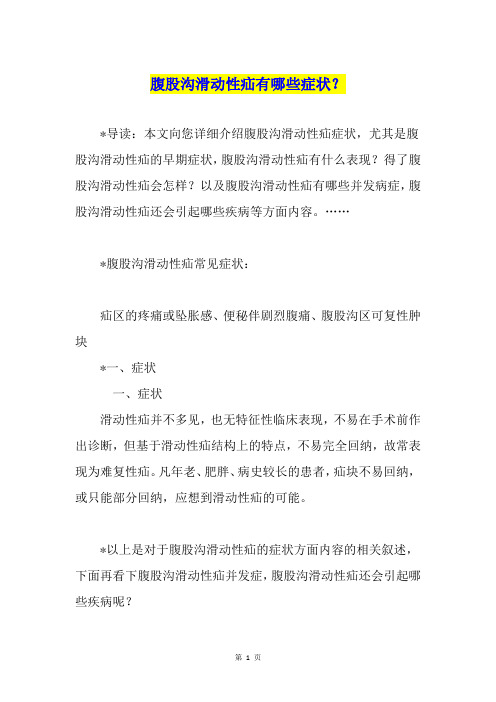 腹股沟滑动性疝有哪些症状？

*导读：本文向您详细介绍腹股沟滑动性疝症状，尤其是腹股沟滑动性疝的早期症状，腹股沟滑动性疝有什么表现？得了腹股沟滑动性疝会怎样？以及腹股沟滑动性疝有哪些并发病症，腹股沟滑动性疝还会引起哪些疾病等方面内容。……

*腹股沟滑动性疝常见症状：

疝区的疼痛或坠胀感、便秘伴剧烈腹痛、腹股沟区可复性肿块

*一、症状

一、症状

滑动性疝并不多见，也无特征性临床表现，不易在手术前作出诊断，但基于滑动性疝结构上的特点，不易完全回纳，故常表现为难复性疝。凡年老、肥胖、病史较长的患者，疝块不易回纳，或只能部分回纳，应想到滑动性疝的可能。

*以上是对于腹股沟滑动性疝的症状方面内容的相关叙述，下面再看下腹股沟滑动性疝并发症，腹股沟滑动性疝还会引起哪些疾病呢？

第 1 页